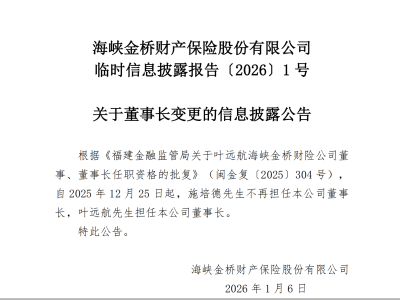 海峡金桥财产保险股份有限公司
临时信息披露报告〔2026〕1号

关于董事长变更的信息披露公告

根据《福建金融监管局关于叶远航海峡金桥财险公司董事、董事长任职资格的批复》（闽金复〔2025〕304号），自2025年12月25日起，施培德先生不再担任本公司董事长，叶远航先生担任本公司董事长。

特此公告。

海峡金桥财产保险股份有限公司
2026年1月6日